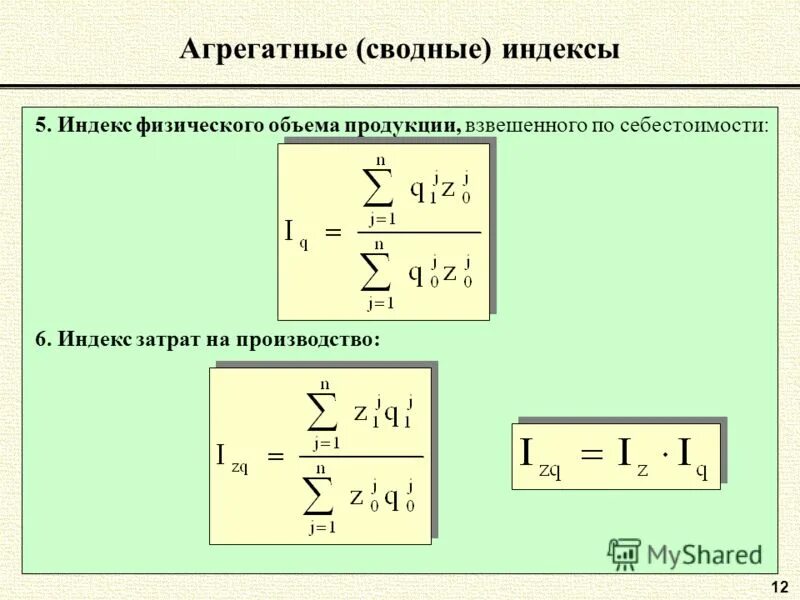 Агрегатные (сводные) индексы

5. Индекс физического объема продукции, взвешенного по себестоимости:

$I_q = \frac{\sum_{j=1}^{n} q_1^j z_0^j}{\sum_{j=1}^{n} q_0^j z_0^j}$

6. Индекс затрат на производство:

$I_{zq} = \frac{\sum_{j=1}^{n} z_1^j q_1^j}{\sum_{j=1}^{n} z_0^j q_0^j}$

$I_{zq} = I_z \cdot I_q$

MyShared

12